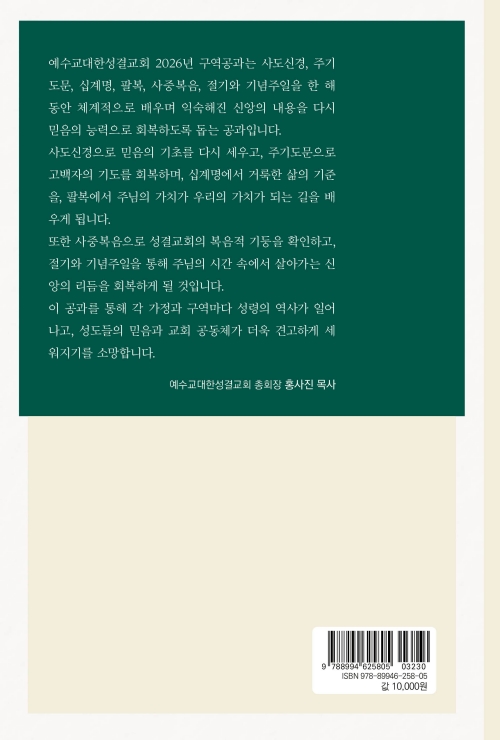 예수교대한성결교회 2026년 구역공과는 사도신경, 주기도문, 십계명, 팔복, 사중복음, 절기와 기념주일을 한 해 동안 체계적으로 배우며 익숙해진 신앙의 내용을 다시 믿음의 능력으로 회복하도록 돕는 공과입니다.

사도신경으로 믿음의 기초를 다시 세우고, 주기도문으로 고백자의 기도를 회복하며, 십계명에서 거룩한 삶의 기준을, 팔복에서 주님의 가치가 우리의 가치가 되는 길을 배우게 됩니다.

또한 사중복음으로 성결교회의 복음적 기둥을 확인하고, 절기와 기념주일을 통해 주님의 시간 속에서 살아가는 신앙의 리듬을 회복하게 될 것입니다.

이 공과를 통해 각 가정과 구역마다 성령의 역사가 일어나고, 성도들의 믿음과 교회 공동체가 더욱 견고하게 세워지기를 소망합니다.

예수교대한성결교회 총회장 홍사진 목사

9 788994 625805 03230
ISBN 978-89946-258-05
값 10,000원